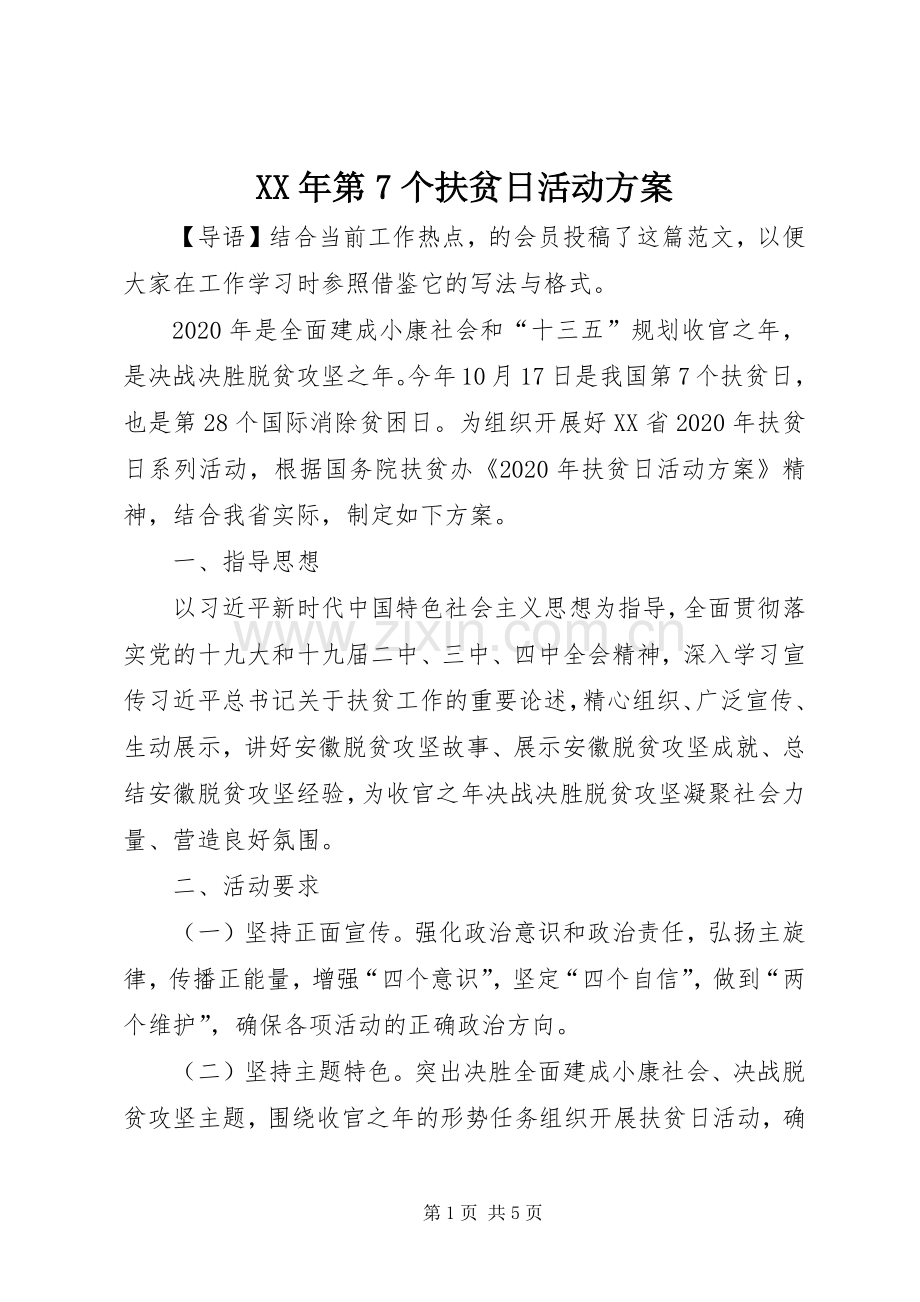 XX年第7个扶贫日活动方案

【导语】结合当前工作热点，的会员投稿了这篇范文，以便大家在工作学习时参照借鉴它的写法与格式。

2020年是全面建成小康社会和“十三五”规划收官之年，是决战决胜脱贫攻坚之年。今年10月17日是我国第7个扶贫日，也是第28个国际消除贫困日。为组织开展好XX省2020年扶贫日系列活动，根据国务院扶贫办《2020年扶贫日活动方案》精神，结合我省实际，制定如下方案。

一、指导思想

以习近平新时代中国特色社会主义思想为指导，全面贯彻落实党的十九大和十九届二中、三中、四中全会精神，深入学习宣传习近平总书记关于扶贫工作的重要论述，精心组织、广泛宣传、生动展示，讲好安徽脱贫攻坚故事、展示安徽脱贫攻坚成就、总结安徽脱贫攻坚经验，为收官之年决战决胜脱贫攻坚凝聚社会力量、营造良好氛围。

二、活动要求

（一）坚持正面宣传。强化政治意识和政治责任，弘扬主旋律，传播正能量，增强“四个意识”，坚定“四个自信”，做到“两个维护”，确保各项活动的正确政治方向。

（二）坚持主题特色。突出决胜全面建成小康社会、决战脱贫攻坚主题，围绕收官之年的形势任务组织开展扶贫日活动，确

第1页 共5页

www.zixin.com.cn